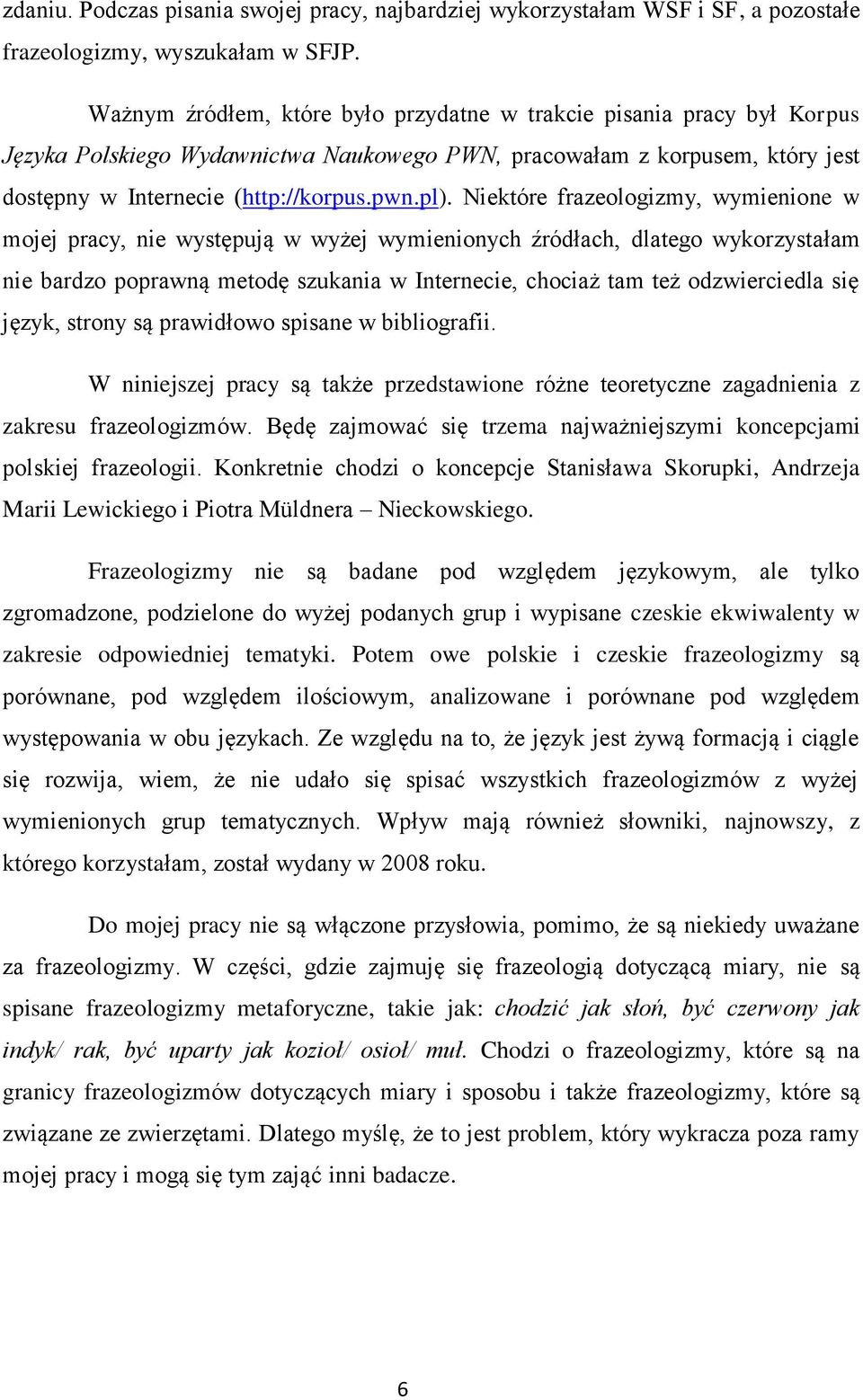 zdaniu. Podczas pisania swojej pracy, najbardziej wykorzystałam WSF i SF, a pozostałe frazeologizmy, wyszukałam w SFJP.

Ważnym źródłem, które było przydatne w trakcie pisania pracy był Korpus Języka Polskiego Wydawnictwa Naukowego PWN, pracowałam z korpusem, który jest dostępny w Internecie (http://korpus.pwn.pl). Niektóre frazeologizmy, wymienione w mojej pracy, nie występują w wyżej wymienionych źródłach, dlatego wykorzystałam nie bardzo poprawną metodę szukania w Internecie, chociaż tam też odzwierciedla się język, strony są prawidłowo spisane w bibliografii.

W niniejszej pracy są także przedstawione różne teoretyczne zagadnienia z zakresu frazeologizmów. Będę zajmować się trzema najważniejszymi koncepcjami polskiej frazeologii. Konkretnie chodzi o koncepcje Stanisława Skorupki, Andrzeja Marii Lewickiego i Piotra Müldnera – Nieckowskiego.

Frazeologizmy nie są badane pod względem językowym, ale tylko zgromadzone, podzielone do wyżej podanych grup i wypisane czeskie ekwiwalenty w zakresie odpowiedniej tematyki. Potem owe polskie i czeskie frazeologizmy są porównane, pod względem ilościowym, analizowane i porównane pod względem występowania w obu językach. Ze względu na to, że język jest żywą formacją i ciągle się rozwija, wiem, że nie udało się spisać wszystkich frazeologizmów z wyżej wymienionych grup tematycznych. Wpływ mają również słowniki, najnowszy, z którego korzystałam, został wydany w 2008 roku.

Do mojej pracy nie są włączone przysłowia, pomimo, że są niekiedy uważane za frazeologizmy. W części, gdzie zajmuję się frazeologią dotyczącą miary, nie są spisane frazeologizmy metaforyczne, takie jak: chodzić jak słoń, być czerwony jak indyk/ rak, być uparty jak kozioł/ osioł/ muł. Chodzi o frazeologizmy, które są na granicy frazeologizmów dotyczących miary i sposobu i także frazeologizmy, które są związane ze zwierzętami. Dlatego myślę, że to jest problem, który wykracza poza ramy mojej pracy i mogą się tym zająć inni badacze.

6